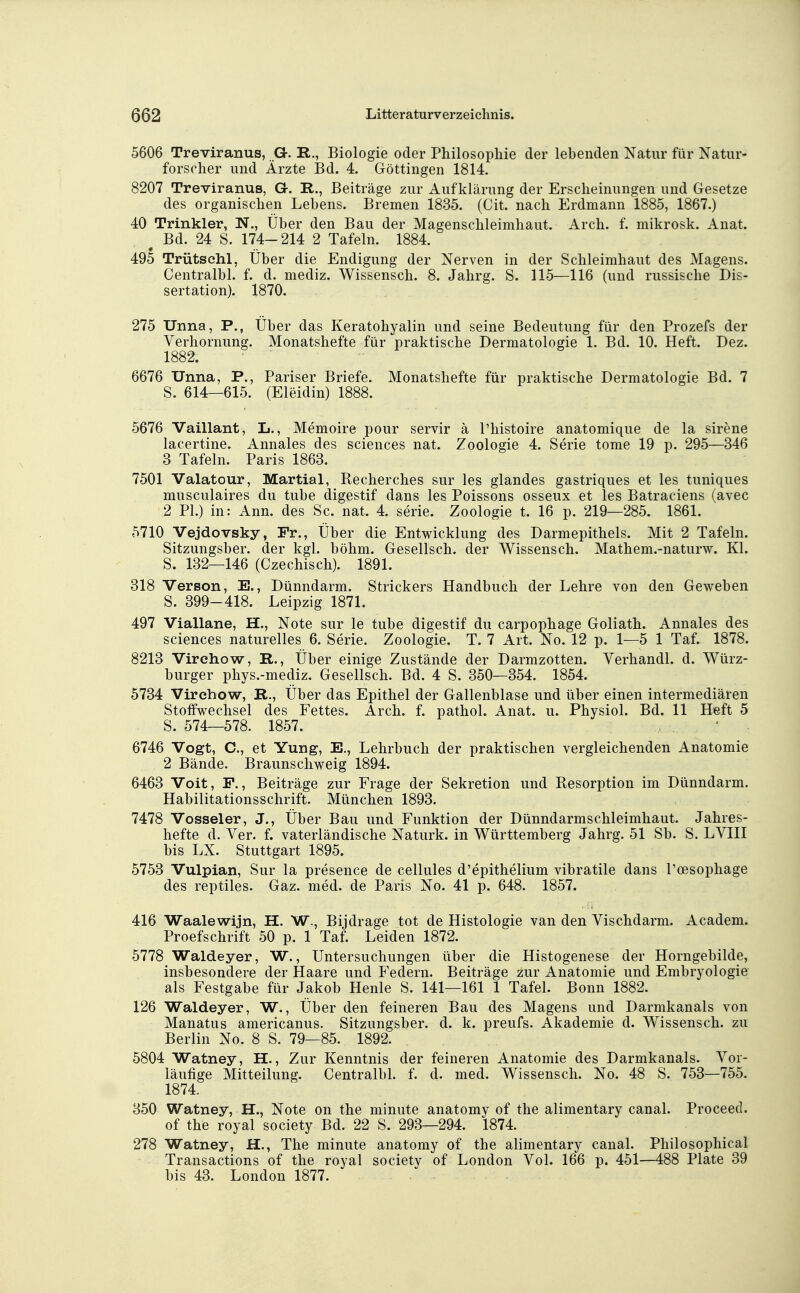 662 Litteraturverzeichnis.

5606 Treviranus, G. R., Biologie oder Philosophie der lebenden Natur für Naturforscher und Ärzte Bd. 4. Göttingen 1814.

8207 Treviranus, G. R., Beiträge zur Aufklärung der Erscheinungen und Gesetze des organischen Lebens. Bremen 1835. (Cit. nach Erdmann 1885, 1867.)

40 Trinkler, N., Über den Bau der Magenschleimhaut. Arch. f. mikrosk. Anat. Bd. 24 S. 174—214 2 Tafeln. 1884.

495 Trütschl, Über die Endigung der Nerven in der Schleimhaut des Magens. Centralbl. f. d. mediz. Wissensch. 8. Jahrg. S. 115—116 (und russische Dissertation). 1870.

275 Unna, P., Über das Keratohyalin und seine Bedeutung für den Prozefs der Verhornung. Monatshefte für praktische Dermatologie 1. Bd. 10. Heft. Dez. 1882.

6676 Unna, P., Pariser Briefe. Monatshefte für praktische Dermatologie Bd. 7 S. 614—615. (Eleïdin) 1888.

5676 Vaillant, L., Mémoire pour servir à l'histoire anatomique de la sirène lacertine. Annales des sciences nat. Zoologie 4. Série tome 19 p. 295—346 3 Tafeln. Paris 1863.

7501 Valatour, Martial, Recherches sur les glandes gastriques et les tuniques musculaires du tube digestif dans les Poissons osseux et les Batraciens (avec 2 Pl.) in: Ann. des Sc. nat. 4. série. Zoologie t. 16 p. 219—285. 1861.

5710 Vejdovsky, Fr., Über die Entwicklung des Darmepithels. Mit 2 Tafeln. Sitzungsber. der kgl. böhm. Gesellsch. der Wissensch. Mathem.-naturw. Kl. S. 132—146 (Czechisch). 1891.

318 Verson, E., Dünndarm. Strickers Handbuch der Lehre von den Geweben S. 399—418. Leipzig 1871.

497 Viallane, H., Note sur le tube digestif du carpophage Goliath. Annales des sciences naturelles 6. Série. Zoologie. T. 7 Art. No. 12 p. 1—5 1 Taf. 1878.

8213 Virchow, R., Über einige Zustände der Darmzotten. Verhandl. d. Würzburger phys.-mediz. Gesellsch. Bd. 4 S. 350—354. 1854.

5734 Virchow, R., Über das Epithel der Gallenblase und über einen intermediären Stoffwechsel des Fettes. Arch. f. pathol. Anat. u. Physiol. Bd. 11 Heft 5 S. 574—578. 1857.

6746 Vogt, C., et Yung, E., Lehrbuch der praktischen vergleichenden Anatomie 2 Bände. Braunschweig 1894.

6463 Voit, F., Beiträge zur Frage der Sekretion und Resorption im Dünndarm. Habilitationsschrift. München 1893.

7478 Vosseler, J., Über Bau und Funktion der Dünndarmschleimhaut. Jahreshefte d. Ver. f. vaterländische Naturk. in Württemberg Jahrg. 51 Sb. S. LVIII bis LX. Stuttgart 1895.

5753 Vulpian, Sur la présence de cellules d'épithélium vibratile dans l'œsophage des reptiles. Gaz. méd. de Paris No. 41 p. 648. 1857.

416 Waalewijn, H. W., Bijdrage tot de Histologie van den Vischdarm. Academ. Proefschrift 50 p. 1 Taf. Leiden 1872.

5778 Waldeyer, W., Untersuchungen über die Histogenese der Horngebilde, insbesondere der Haare und Federn. Beiträge zur Anatomie und Embryologie als Festgabe für Jakob Henle S. 141—161 1 Tafel. Bonn 1882.

126 Waldeyer, W., Über den feineren Bau des Magens und Darmkanals von Manatus americanus. Sitzungsber. d. k. preufs. Akademie d. Wissensch. zu Berlin No. 8 S. 79—85. 1892.

5804 Watney, H., Zur Kenntnis der feineren Anatomie des Darmkanals. Vorläufige Mitteilung. Centralbl. f. d. med. Wissensch. No. 48 S. 753—755. 1874.

350 Watney, H., Note on the minute anatomy of the alimentary canal. Proceed. of the royal society Bd. 22 S. 293—294. 1874.

278 Watney, H., The minute anatomy of the alimentary canal. Philosophical Transactions of the royal society of London Vol. 166 p. 451—488 Plate 39 bis 43. London 1877.